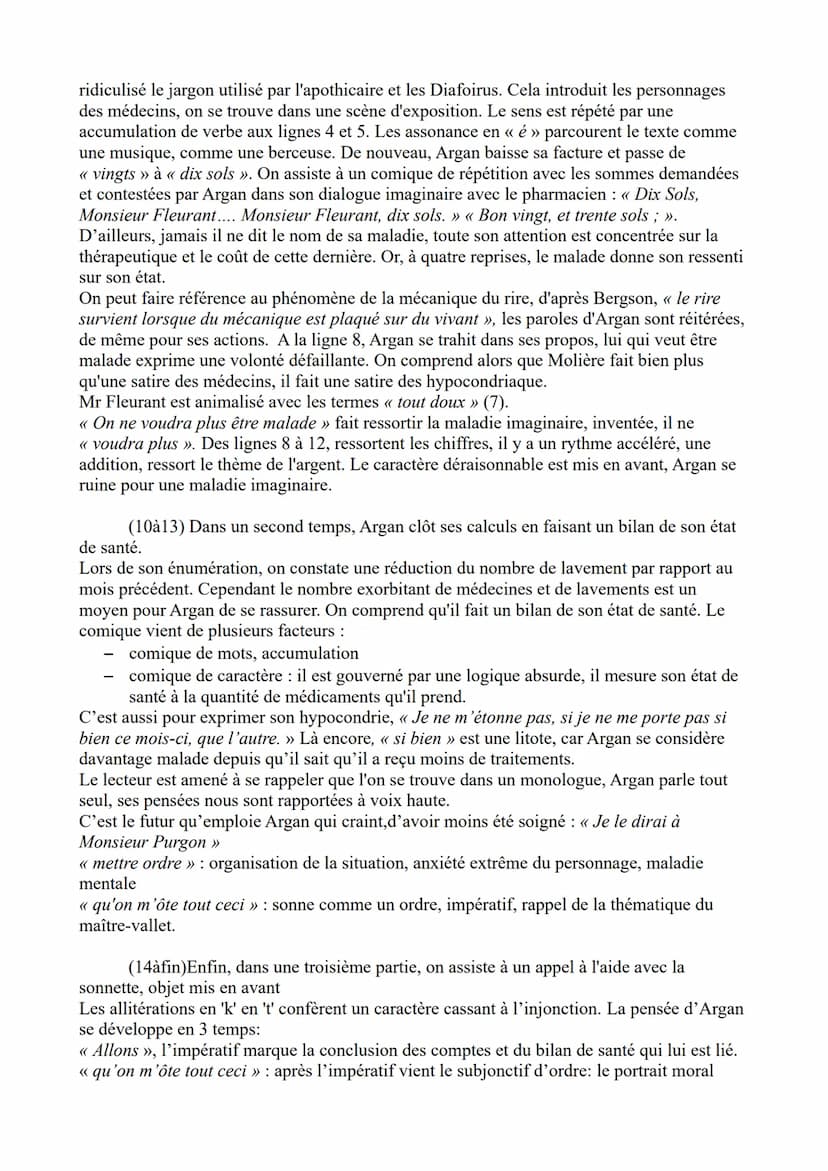 ridiculisé le jargon utilisé par l'apothicaire et les Diafoirus. Cela introduit les personnages des médecins, on se trouve dans une scène d'exposition. Le sens est répété par une accumulation de verbe aux lignes 4 et 5. Les assonance en « é » parcourent le texte comme une musique, comme une berceuse. De nouveau, Argan baisse sa facture et passe de « vingts » à « dix sols ». On assiste à un comique de répétition avec les sommes demandées et contestées par Argan dans son dialogue imaginaire avec le pharmacien : « Dix Sols, Monsieur Fleurant…. Monsieur Fleurant, dix sols. » « Bon vingt, et trente sols ; ». D'ailleurs, jamais il ne dit le nom de sa maladie, toute son attention est concentrée sur la thérapeutique et le coût de cette dernière. Or, à quatre reprises, le malade donne son ressenti sur son état.
On peut faire référence au phénomène de la mécanique du rire, d'après Bergson, « le rire survient lorsque du mécanique est plaqué sur du vivant », les paroles d'Argan sont réitérées, de même pour ses actions. A la ligne 8, Argan se trahit dans ses propos, lui qui veut être malade exprime une volonté défaillante. On comprend alors que Molière fait bien plus qu'une satire des médecins, il fait une satire des hypocondriaque.
Mr Fleurant est animalisé avec les termes « tout doux » (7).
« On ne voudra plus être malade » fait ressortir la maladie imaginaire, inventée, il ne « voudra plus ». Des lignes 8 à 12, ressortent les chiffres, il y a un rythme accéléré, une addition, ressort le thème de l'argent. Le caractère déraisonnable est mis en avant, Argan se ruine pour une maladie imaginaire.

(10à13) Dans un second temps, Argan clôt ses calculs en faisant un bilan de son état de santé.
Lors de son énumération, on constate une réduction du nombre de lavement par rapport au mois précédent. Cependant le nombre exorbitant de médecines et de lavements est un moyen pour Argan de se rassurer. On comprend qu'il fait un bilan de son état de santé. Le comique vient de plusieurs facteurs :
– comique de mots, accumulation
– comique de caractère : il est gouverné par une logique absurde, il mesure son état de santé à la quantité de médicaments qu'il prend.
C'est aussi pour exprimer son hypocondrie, « Je ne m'étonne pas, si je ne me porte pas si bien ce mois-ci, que l'autre. » Là encore, « si bien » est une litote, car Argan se considère davantage malade depuis qu'il sait qu'il a reçu moins de traitements.
Le lecteur est amené à se rappeler que l'on se trouve dans un monologue, Argan parle tout seul, ses pensées nous sont rapportées à voix haute.
C'est le futur qu'emploie Argan qui craint,d'avoir moins été soigné : « Je le dirai à Monsieur Purgon »
« mettre ordre » : organisation de la situation, anxiété extrême du personnage, maladie mentale
« qu'on m'ôte tout ceci » : sonne comme un ordre, impératif, rappel de la thématique du maître-vallet.

(14àfin)Enfin, dans une troisième partie, on assiste à un appel à l'aide avec la sonnette, objet mis en avant
Les allitérations en 'k' en 't' confèrent un caractère cassant à l'injonction. La pensée d'Argan se développe en 3 temps:
« Allons », l'impératif marque la conclusion des comptes et du bilan de santé qui lui est lié.
« qu'on m'ôte tout ceci » : après l'impératif vient le subjonctif d'ordre: le portrait moral